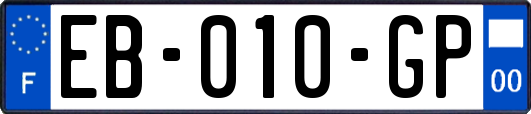 F

EB-010-GP

00